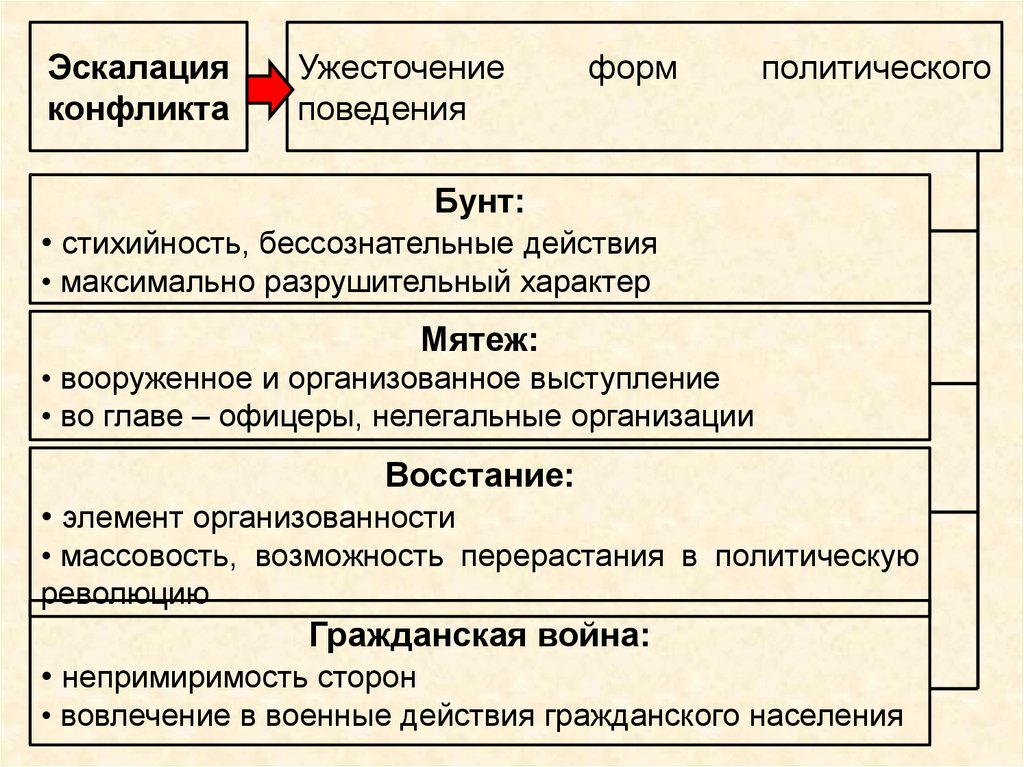 Эскалация конфликта

Ужесточение форм политического поведения

Бунт:
• стихийность, бессознательные действия
• максимально разрушительный характер

Мятеж:
• вооруженное и организованное выступление
• во главе – офицеры, нелегальные организации

Восстание:
• элемент организованности
• массовость, возможность перерастания в политическую революцию

Гражданская война:
• непримиримость сторон
• вовлечение в военные действия гражданского населения